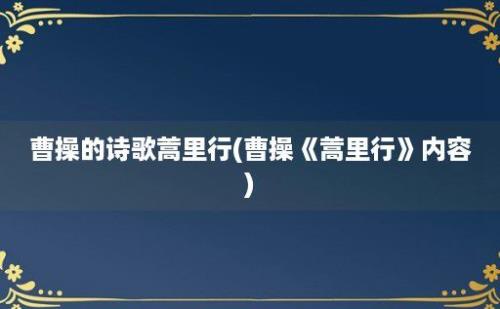 曹操的诗歌蒿里行(曹操《蒿里行》内容)